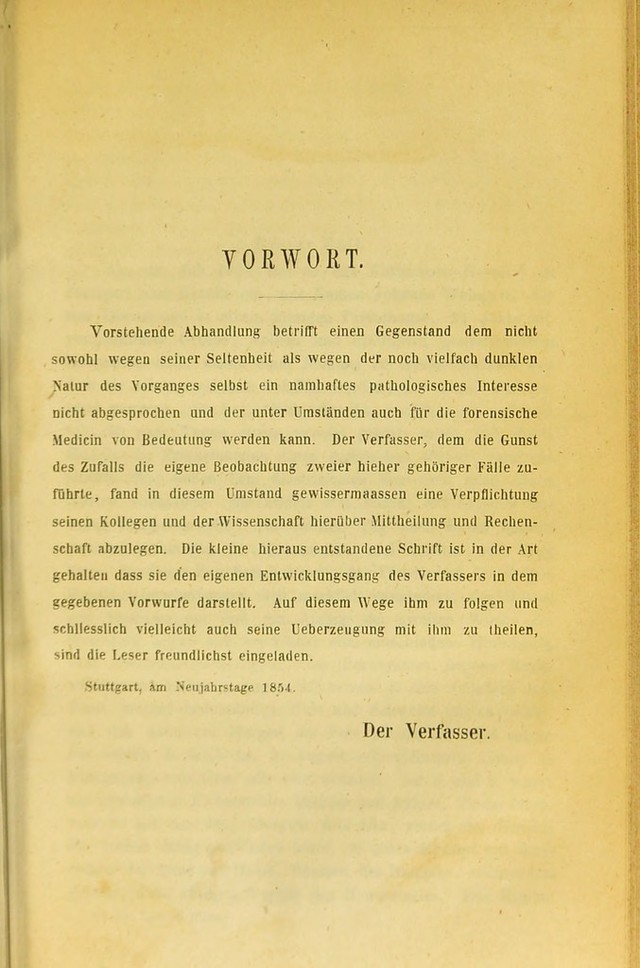 VORWORT.

Vorstehende Abhandlung betrifft einen Gegenstand dem nicht sowohl wegen seiner Seltenheit als wegen der noch vielfach dunklen Natur des Vorganges selbst ein namhaftes pathologisches Interesse nicht abgesprochen und der unter Umständen auch für die forensische Medicin von Bedeutung werden kann. Der Verfasser, dem die Gunst des Zufalls die eigene Beobachtung zweier hieher gehöriger Fälle zuführte, fand in diesem Umstand gewissermaassen eine Verpflichtung seinen Kollegen und der Wissenschaft hierüber Mittheilung und Rechenschaft abzulegen. Die kleine hieraus entstandene Schrift ist in der Art gehalten dass sie den eigenen Entwicklungsgang des Verfassers in dem gegebenen Vorwurfe darstellt. Auf diesem Wege ihm zu folgen und schliesslich vielleicht auch seine Ueberzeugung mit ihm zu theilen, sind die Leser freundlichst eingeladen.

Stuttgart, am Neujahrstage 1854.

Der Verfasser.